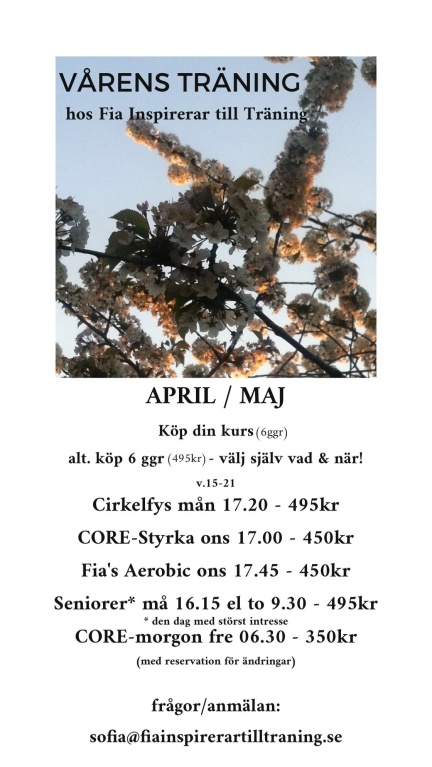 VÅRENS TRÄNING
hos Fia Inspirerar till Träning

APRIL / MAJ

Köp din kurs (6ggr)

alt. köp 6 ggr (495kr) - välj själv vad & när!

v.15-21

Cirkelfys mån 17.20 - 495kr

CORE-Styrka ons 17.00 - 450kr

Fia's Aerobic ons 17.45 - 450kr

Seniorer* må 16.15 el to 9.30 - 495kr
* den dag med störst intresse

CORE-morgon fre 06.30 - 350kr

(med reservation för ändringar)

frågor/anmälan:

sofia@fiainspirerartilltraning.se